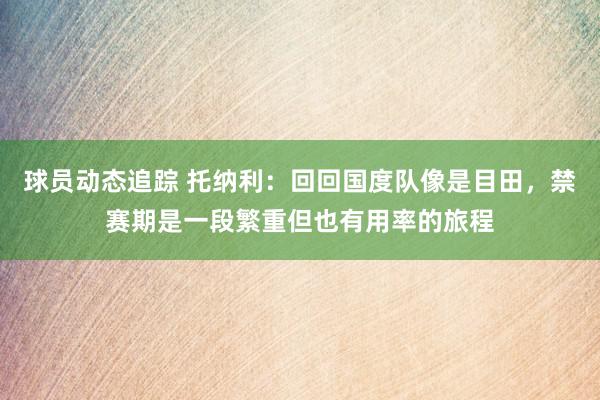 球员动态追踪 托纳利：回回国度队像是目田，禁赛期是一段繁重但也有用率的旅程